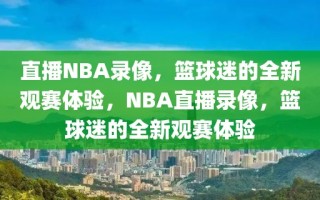 直播NBA录像，篮球迷的全新观赛体验，NBA直播录像，篮球迷的全新观赛体验